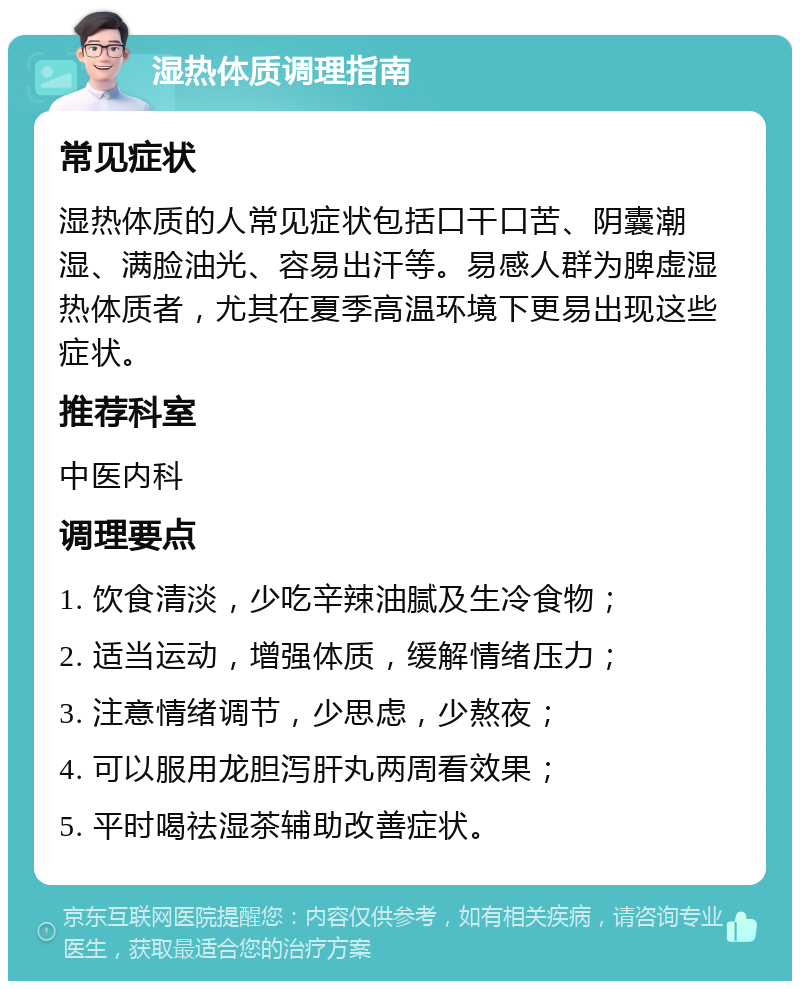 湿热体质调理指南

常见症状

湿热体质的人常见症状包括口干口苦、阴囊潮湿、满脸油光、容易出汗等。易感人群为脾虚湿热体质者，尤其在夏季高温环境下更易出现这些症状。

推荐科室

中医内科

调理要点

1. 饮食清淡，少吃辛辣油腻及生冷食物；

2. 适当运动，增强体质，缓解情绪压力；

3. 注意情绪调节，少思虑，少熬夜；

4. 可以服用龙胆泻肝丸两周看效果；

5. 平时喝祛湿茶辅助改善症状。

京东互联网医院提醒您：内容仅供参考，如有相关疾病，请咨询专业医生，获取最适合您的治疗方案